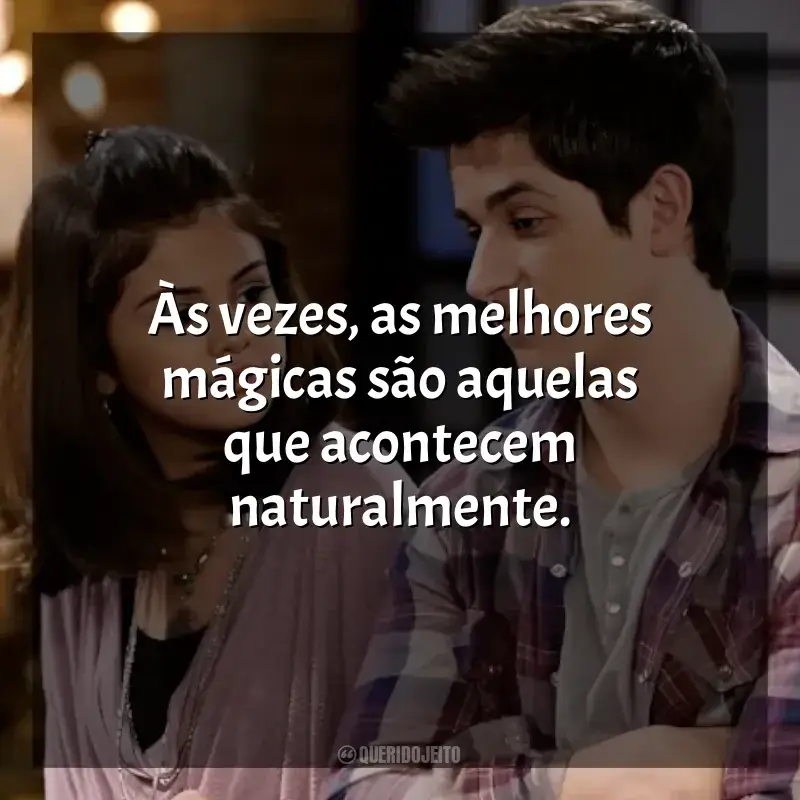 Às vezes, as melhores mágicas são aquelas que acontecem naturalmente.

QUERIDOJEITO